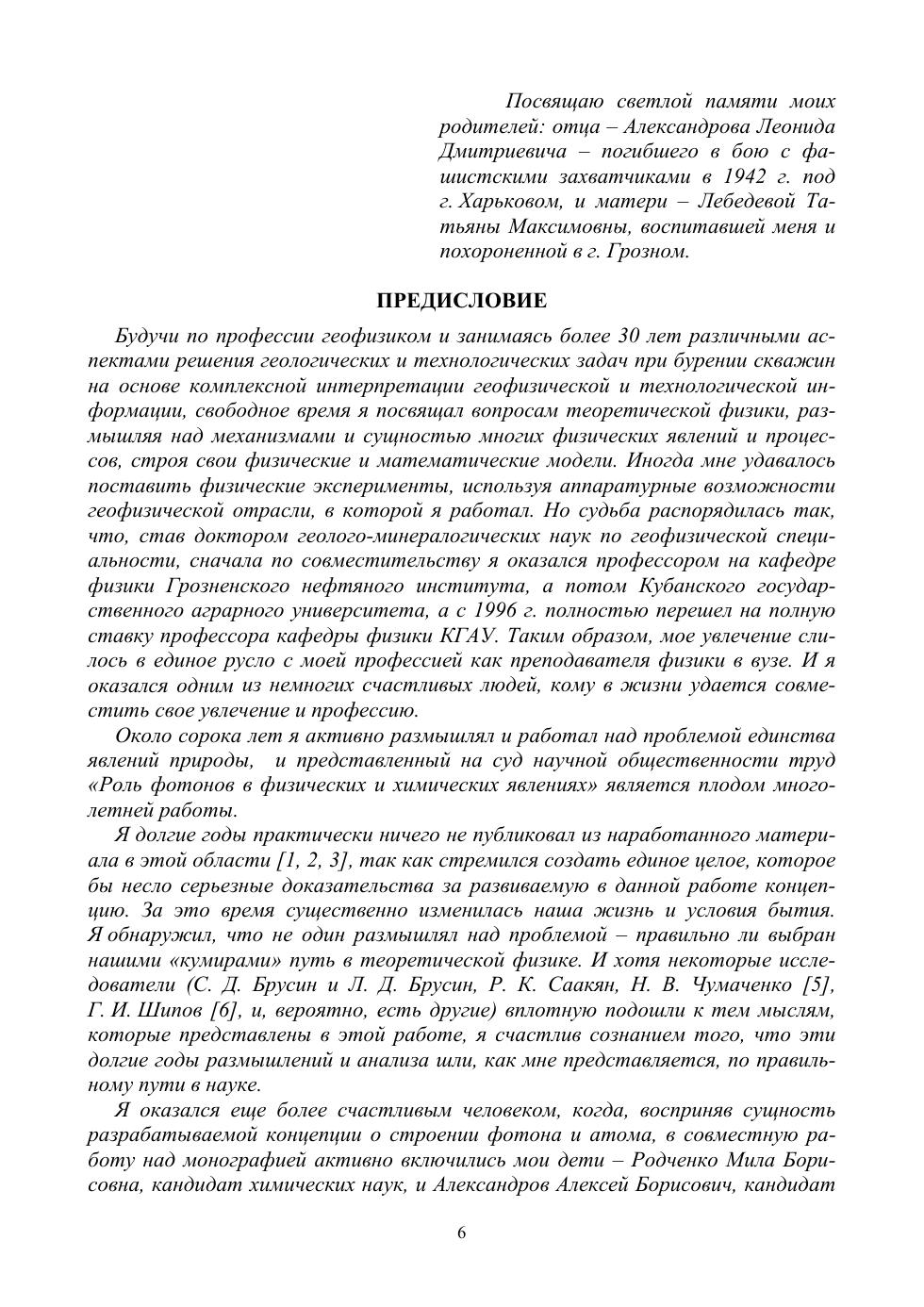 Посвящаю светлой памяти моих родителей: отца – Александрова Леонида Дмитриевича – погибшего в бою с фашистскими захватчиками в 1942 г. под г. Харьковом, и матери – Лебедевой Татьяны Максимовны, воспитавшей меня и похороненной в г. Грозном.

ПРЕДИСЛОВИЕ

Будучи по профессии геофизиком и занимаясь более 30 лет различными аспектами решения геологических и технологических задач при бурении скважин на основе комплексной интерпретации геофизической и технологической информации, свободное время я посвящал вопросам теоретической физики, размышляя над механизмами и сущностью многих физических явлений и процессов, строя свои физические и математические модели. Иногда мне удавалось поставить физические эксперименты, используя аппаратурные возможности геофизической отрасли, в которой я работал. Но судьба распорядилась так, что, став доктором геолого-минералогических наук по геофизической специальности, сначала по совместительству я оказался профессором на кафедре физики Грозненского нефтяного института, а потом Кубанского государственного аграрного университета, а с 1996 г. полностью перешел на полную ставку профессора кафедры физики КГАУ. Таким образом, мое увлечение слилось в единое русло с моей профессией как преподавателя физики в вузе. И я оказался одним из немногих счастливых людей, кому в жизни удается совместить свое увлечение и профессию.

Около сорока лет я активно размышлял и работал над проблемой единства явлений природы, и представленный на суд научной общественности труд «Роль фотонов в физических и химических явлениях» является плодом многолетней работы.

Я долгие годы практически ничего не публиковал из наработанного материала в этой области [1, 2, 3], так как стремился создать единое целое, которое бы несло серьезные доказательства за развиваемую в данной работе концепцию. За это время существенно изменилась наша жизнь и условия бытия. Я обнаружил, что не один размышлял над проблемой – правильно ли выбран нашими «кумирами» путь в теоретической физике. И хотя некоторые исследователи (С. Д. Брусин и Л. Д. Брусин, Р. К. Саакян, Н. В. Чумаченко [5], Г. И. Шипов [6], и, вероятно, есть другие) вплотную подошли к тем мыслям, которые представлены в этой работе, я счастлив сознанием того, что эти долгие годы размышлений и анализа шли, как мне представляется, по правильному пути в науке.

Я оказался еще более счастливым человеком, когда, восприняв сущность разрабатываемой концепции о строении фотона и атома, в совместную работу над монографией активно включились мои дети – Родченко Мила Борисовна, кандидат химических наук, и Александров Алексей Борисович, кандидат

6